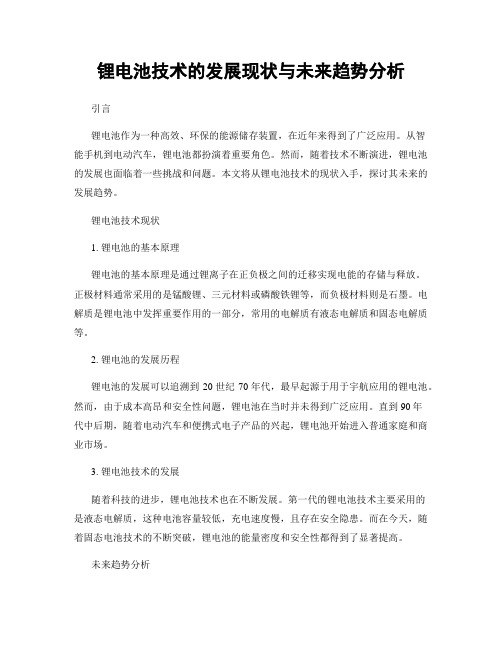 锂电池技术的发展现状与未来趋势分析

引言

锂电池作为一种高效、环保的能源储存装置，在近年来得到了广泛应用。从智能手机到电动汽车，锂电池都扮演着重要角色。然而，随着技术不断演进，锂电池的发展也面临着一些挑战和问题。本文将从锂电池技术的现状入手，探讨其未来的发展趋势。

锂电池技术现状

1. 锂电池的基本原理

锂电池的基本原理是通过锂离子在正负极之间的迁移实现电能的存储与释放。正极材料通常采用的是锰酸锂、三元材料或磷酸铁锂等，而负极材料则是石墨。电解质是锂电池中发挥重要作用的一部分，常用的电解质有液态电解质和固态电解质等。

2. 锂电池的发展历程

锂电池的发展可以追溯到 20 世纪 70 年代，最早起源于用于宇航应用的锂电池。然而，由于成本高昂和安全性问题，锂电池在当时并未得到广泛应用。直到 90 年代中后期，随着电动汽车和便携式电子产品的兴起，锂电池开始进入普通家庭和商业市场。

3. 锂电池技术的发展

随着科技的进步，锂电池技术也在不断发展。第一代的锂电池技术主要采用的是液态电解质，这种电池容量较低，充电速度慢，且存在安全隐患。而在今天，随着固态电池技术的不断突破，锂电池的能量密度和安全性都得到了显著提高。

未来趋势分析